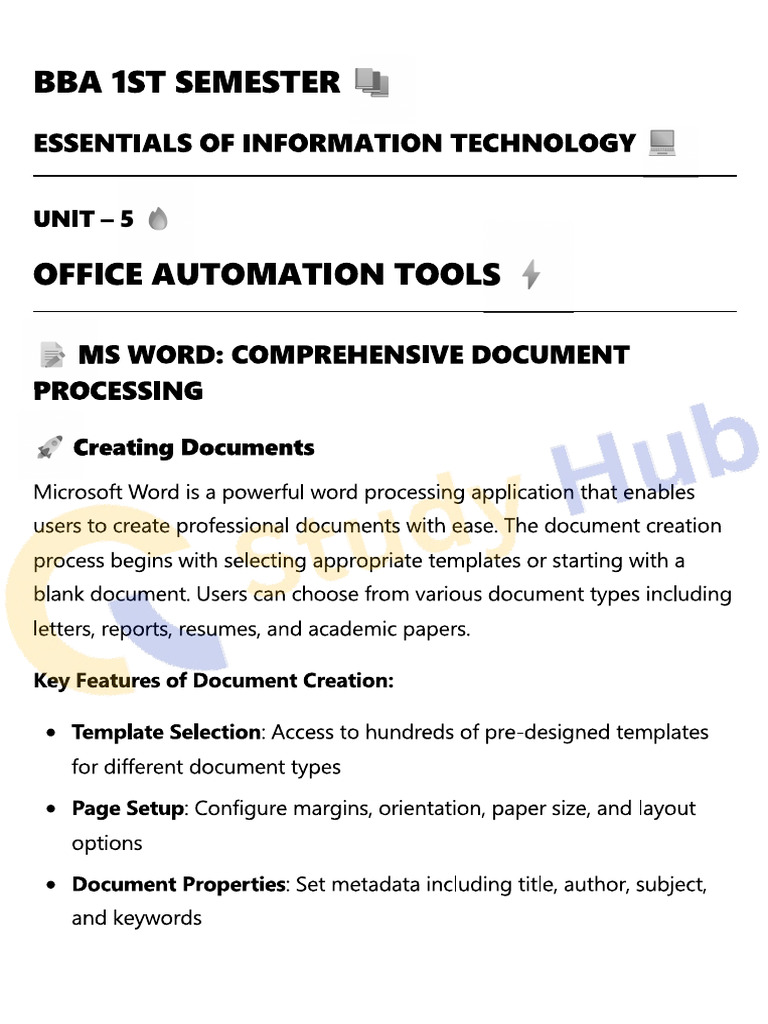 BBA 1ST SEMESTER

ESSENTIALS OF INFORMATION TECHNOLOGY

UNIT – 5

OFFICE AUTOMATION TOOLS

MS WORD: COMPREHENSIVE DOCUMENT PROCESSING

Creating Documents

Microsoft Word is a powerful word processing application that enables users to create professional documents with ease. The document creation process begins with selecting appropriate templates or starting with a blank document. Users can choose from various document types including letters, reports, resumes, and academic papers.

Key Features of Document Creation:

• Template Selection: Access to hundreds of pre-designed templates for different document types
• Page Setup: Configure margins, orientation, paper size, and layout options
• Document Properties: Set metadata including title, author, subject, and keywords

Study Hub